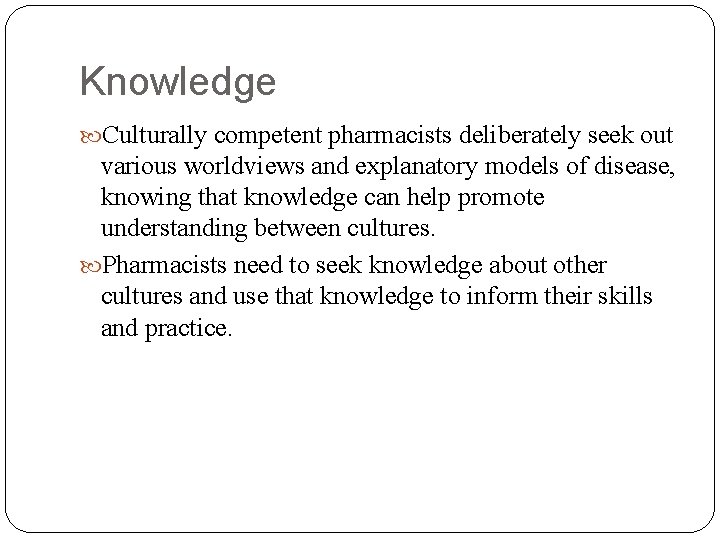 Knowledge

Culturally competent pharmacists deliberately seek out various worldviews and explanatory models of disease, knowing that knowledge can help promote understanding between cultures.

Pharmacists need to seek knowledge about other cultures and use that knowledge to inform their skills and practice.